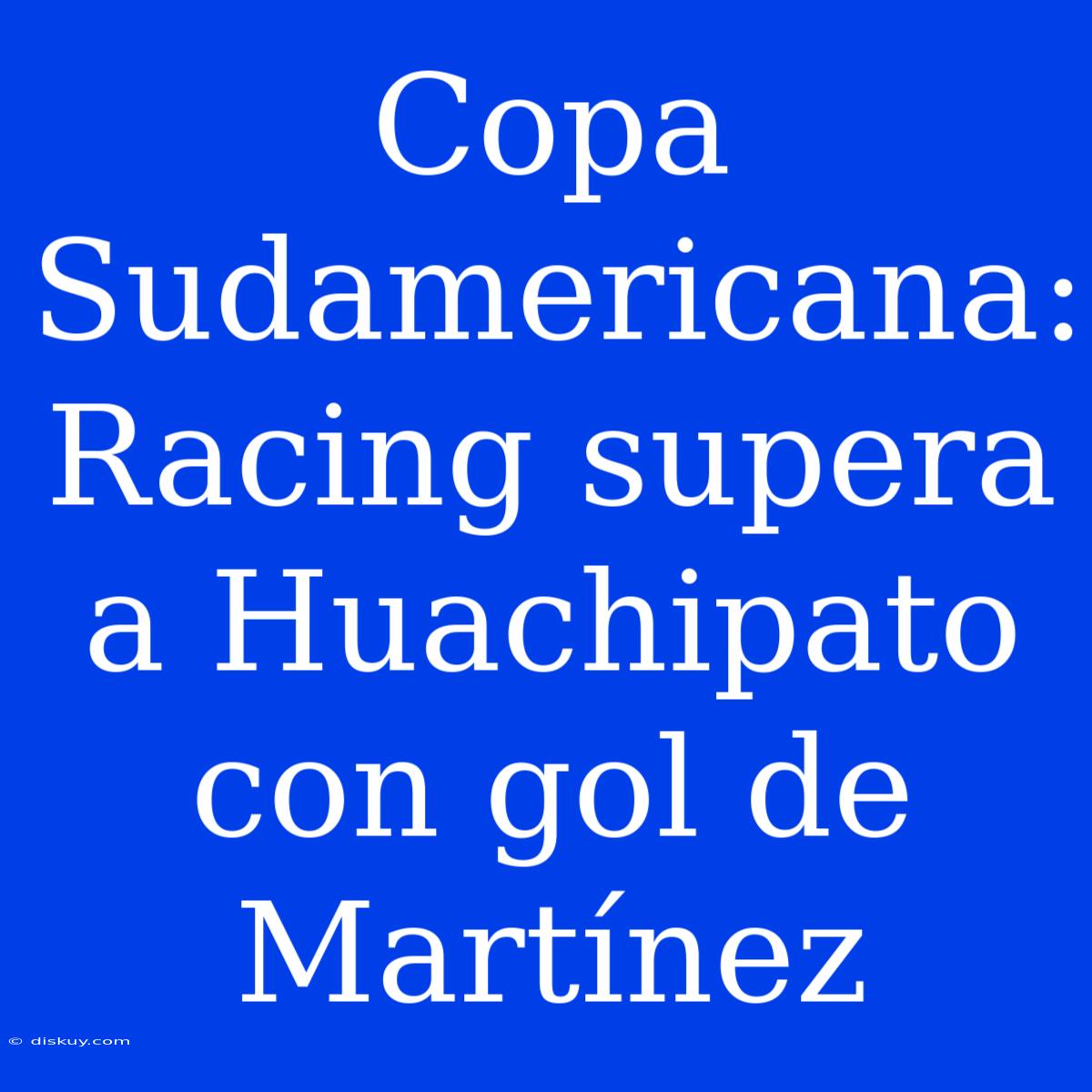 Copa Sudamericana: Racing supera a Huachipato con gol de Martínez

© diskuy.com